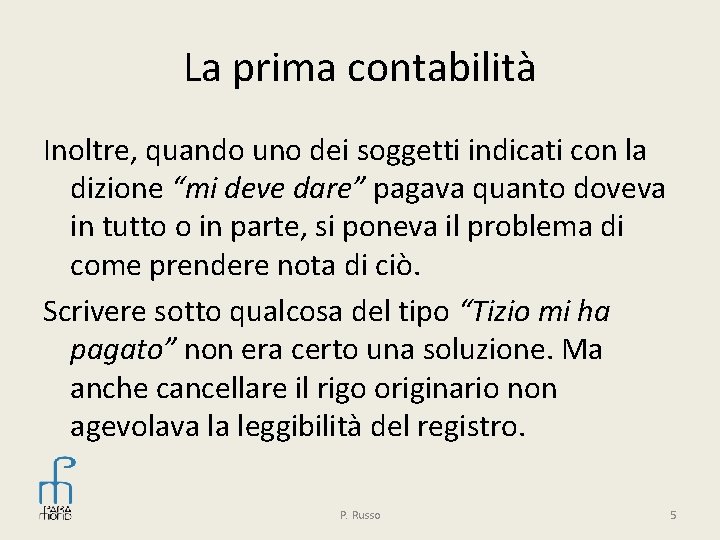 La prima contabilità

Inoltre, quando uno dei soggetti indicati con la dizione "mi deve dare" pagava quanto doveva in tutto o in parte, si poneva il problema di come prendere nota di ciò.

Scrivere sotto qualcosa del tipo "Tizio mi ha pagato" non era certo una soluzione. Ma anche cancellare il rigo originario non agevolava la leggibilità del registro.

P. Russo

5